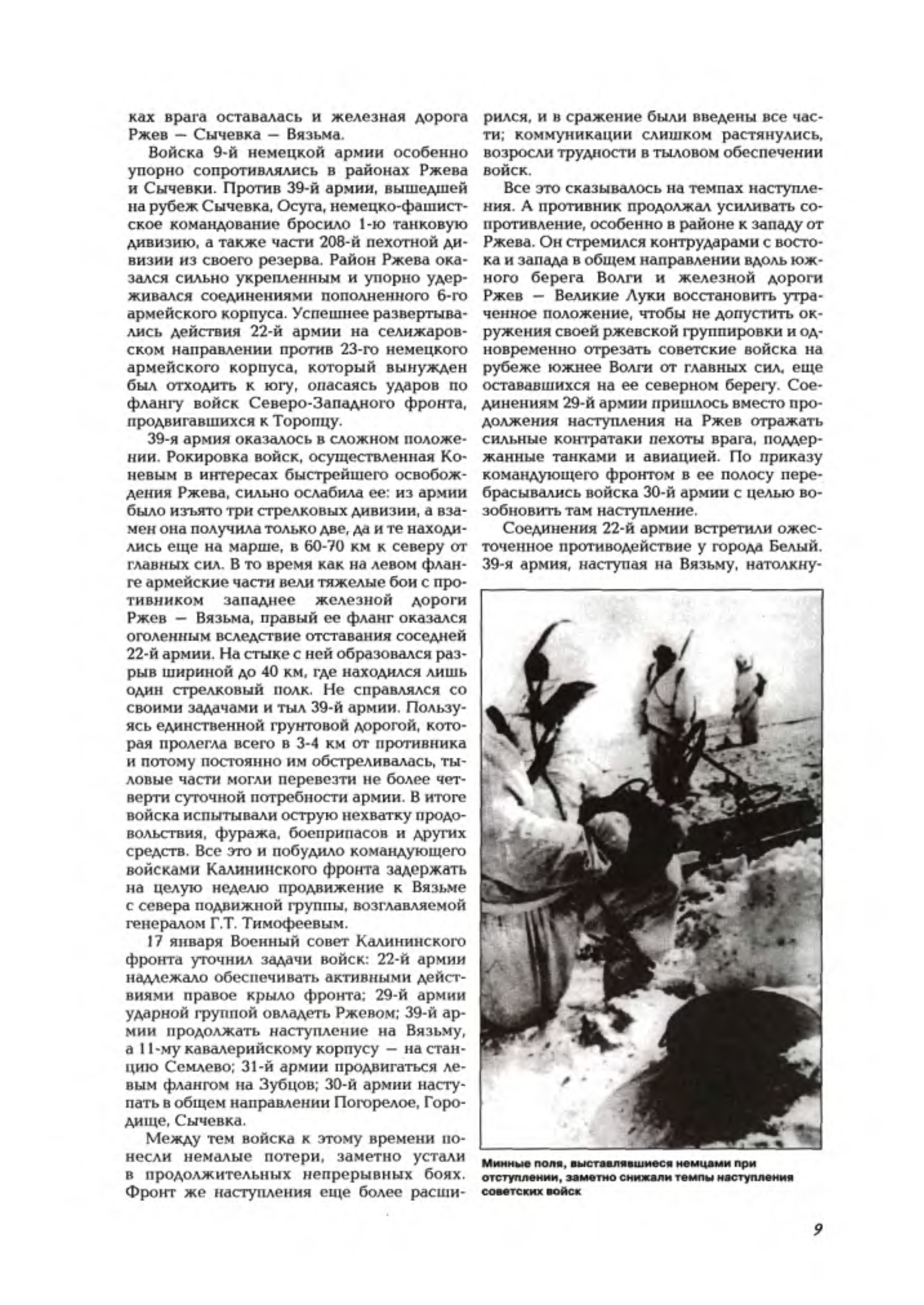 ках врага оставалась и железная дорога Ржев — Сычевка — Вязьма.

Войска 9-й немецкой армии особенно упорно сопротивлялись в районах Ржева и Сычевки. Против 39-й армии, вышедшей на рубеж Сычевка, Осуга, немецко-фашистское командование бросило 1-ю танковую дивизию, а также части 208-й пехотной дивизии из своего резерва. Район Ржева оказался сильно укрепленным и упорно удерживался соединениями пополненного 6-го армейского корпуса. Успешнее развертывались действия 22-й армии на селижаровском направлении против 23-го немецкого армейского корпуса, который вынужден был отходить к югу, опасаясь ударов по флангу войск Северо-Западного фронта, продвигавшихся к Торопцу.

39-я армия оказалось в сложном положении. Рокировка войск, осуществленная Коневым в интересах быстрейшего освобождения Ржева, сильно ослабила ее: из армии было изъято три стрелковых дивизии, а взамен она получила только две, да и те находились еще на марше, в 60-70 км к северу от главных сил. В то время как на левом фланге армейские части вели тяжелые бои с противником западнее железной дороги Ржев — Вязьма, правый ее фланг оказался оголенным вследствие отставания соседней 22-й армии. На стыке с ней образовался разрыв шириной до 40 км, где находился лишь один стрелковый полк. Не справлялся со своими задачами и тыл 39-й армии. Пользуясь единственной грунтовой дорогой, которая пролегла всего в 3-4 км от противника и потому постоянно им обстреливалась, тыловые части могли перевезти не более четверти суточной потребности армии. В итоге войска испытывали острую нехватку продовольствия, фуража, боеприпасов и других средств. Все это и побудило командующего войсками Калининского фронта задержать на целую неделю продвижение к Вязьме с севера подвижной группы, возглавляемой генералом Г.Т. Тимофеевым.

17 января Военный совет Калининского фронта уточнил задачи войск: 22-й армии надлежало обеспечивать активными действиями правое крыло фронта; 29-й армии ударной группой овладеть Ржевом; 39-й армии продолжать наступление на Вязьму, а 11-му кавалерийскому корпусу — на станцию Семлево; 31-й армии продвигаться левым флангом на Зубцов; 30-й армии наступать в общем направлении Погорелое, Городище, Сычевка.

Между тем войска к этому времени понесли немалые потери, заметно устали в продолжительных непрерывных боях. Фронт же наступления еще более расширился, и в сражение были введены все части; коммуникации слишком растянулись, возросли трудности в тыловом обеспечении войск.

Все это сказывалось на темпах наступления. А противник продолжал усиливать сопротивление, особенно в районе к западу от Ржева. Он стремился контрударами с востока и запада в общем направлении вдоль южного берега Волги и железной дороги Ржев — Великие Луки восстановить утраченное положение, чтобы не допустить окружения своей ржевской группировки и одновременно отрезать советские войска на рубеже южнее Волги от главных сил, еще остававшихся на ее северном берегу. Соединениям 29-й армии пришлось вместо продолжения наступления на Ржев отражать сильные контратаки пехоты врага, поддержанные танками и авиацией. По приказу командующего фронтом в ее полосу перебрасывались войска 30-й армии с целью возобновить там наступление.

Соединения 22-й армии встретили ожесточенное противодействие у города Белый. 39-я армия, наступая на Вязьму, натолкну-

Минные поля, выставлявшиеся немцами при отступлении, заметно снижали темпы наступления советских войск

9